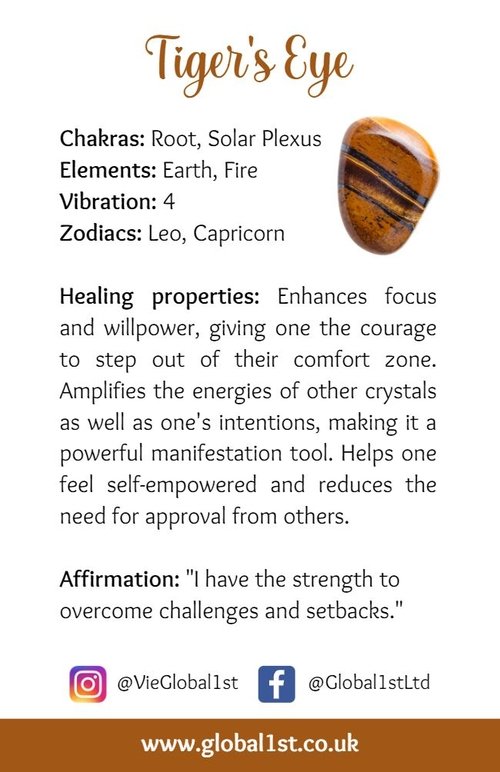 Tiger's Eye

Chakras: Root, Solar Plexus
Elements: Earth, Fire
Vibration: 4
Zodiacs: Leo, Capricorn

Healing properties: Enhances focus and willpower, giving one the courage to step out of their comfort zone. Amplifies the energies of other crystals as well as one's intentions, making it a powerful manifestation tool. Helps one feel self-empowered and reduces the need for approval from others.

Affirmation: "I have the strength to overcome challenges and setbacks."

@VieGlobal1st @Global1stLtd

www.global1st.co.uk